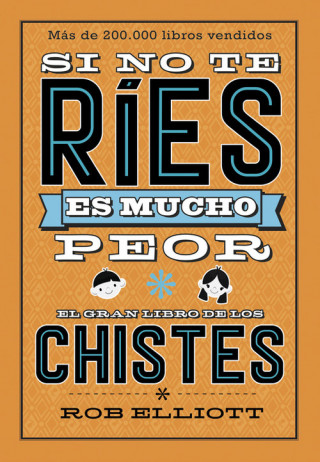 Más de 200.000 libros vendidos

SI NO TE RÍES ES MUCHO PEOR

EL GRAN LIBRO DE LOS CHISTES

ROB ELLIOTT